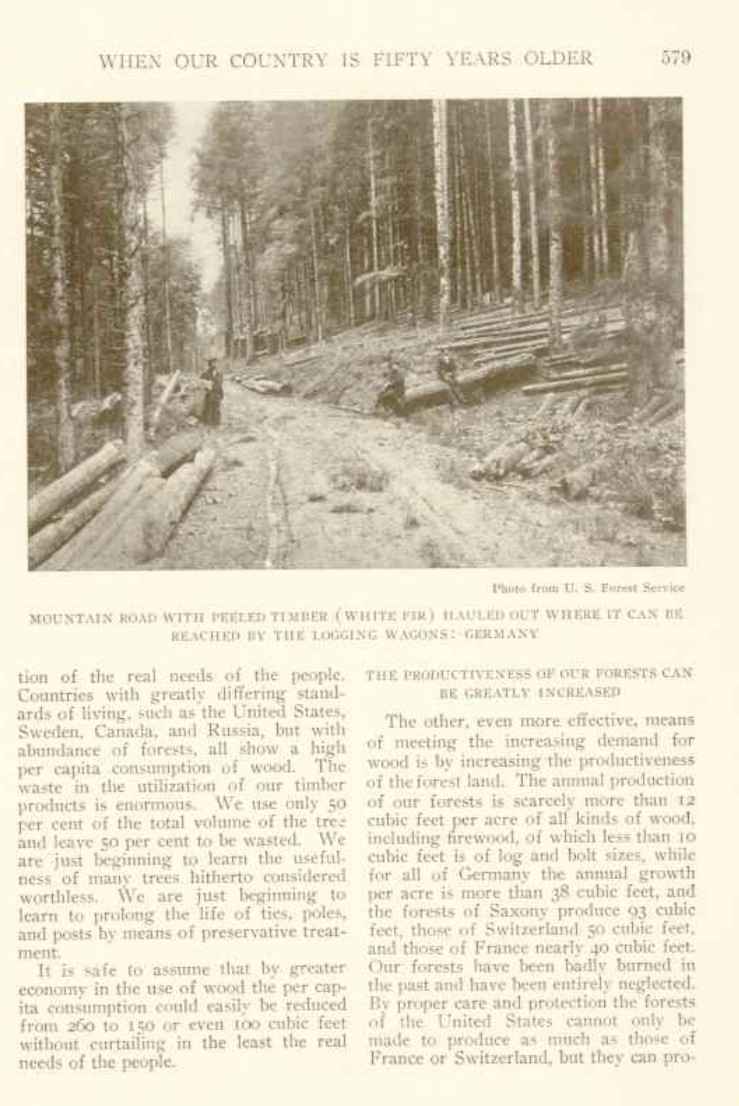 WHEN OUR COUNTRY IS FIFTY YEARS OLDER 579

Photo from U. S. Forest Service

MOUNTAIN ROAD WITH PEELED TIMBER (WHITE FIR) HAULED OUT WHERE IT CAN BE REACHED BY THE LOGGING WAGONS: GERMANY

tion of the real needs of the people. Countries with greatly differing standards of living, such as the United States, Sweden, Canada, and Russia, but with abundance of forests, all show a high per capita consumption of wood. The waste in the utilization of our timber products is enormous. We use only 50 per cent of the total volume of the tree and leave 50 per cent to be wasted. We are just beginning to learn the usefulness of many trees hitherto considered worthless. We are just beginning to learn to prolong the life of ties, poles, and posts by means of preservative treatment.

It is safe to assume that by greater economy in the use of wood the per capita consumption could easily be reduced from 260 to 150 or even 100 cubic feet without curtailing in the least the real needs of the people.

THE PRODUCTIVENESS OF OUR FORESTS CAN BE GREATLY INCREASED

The other, even more effective, means of meeting the increasing demand for wood is by increasing the productiveness of the forest land. The annual production of our forests is scarcely more than 12 cubic feet per acre of all kinds of wood, including firewood, of which less than 10 cubic feet is of log and bolt sizes, while for all of Germany the annual growth per acre is more than 38 cubic feet, and the forests of Saxony produce 93 cubic feet, those of Switzerland 50 cubic feet, and those of France nearly 40 cubic feet. Our forests have been badly burned in the past and have been entirely neglected. By proper care and protection the forests of the United States cannot only be made to produce as much as those of France or Switzerland, but they can pro-